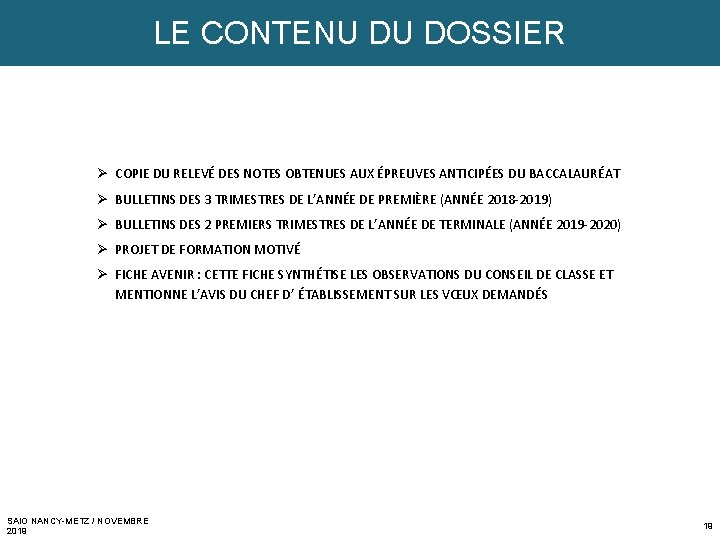 LE CONTENU DU DOSSIER

➢ COPIE DU RELEVÉ DES NOTES OBTENUES AUX ÉPREUVES ANTICIPÉES DU BACCALAURÉAT

➢ BULLETINS DES 3 TRIMESTRES DE L'ANNÉE DE PREMIÈRE (ANNÉE 2018-2019)

➢ BULLETINS DES 2 PREMIERS TRIMESTRES DE L'ANNÉE DE TERMINALE (ANNÉE 2019-2020)

➢ PROJET DE FORMATION MOTIVÉ

➢ FICHE AVENIR : CETTE FICHE SYNTHÉTISE LES OBSERVATIONS DU CONSEIL DE CLASSE ET MENTIONNE L'AVIS DU CHEF D' ÉTABLISSEMENT SUR LES VŒUX DEMANDÉS

SAIO NANCY-METZ / NOVEMBRE 2019

19